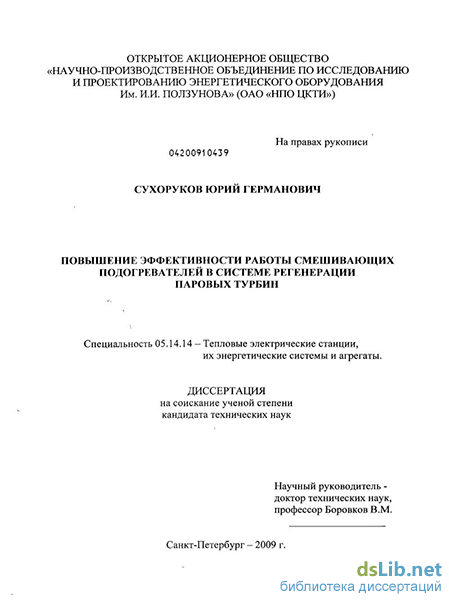 ОТКРЫТОЕ АКЦИОНЕРНОЕ ОБЩЕСТВО
«НАУЧНО-ПРОИЗВОДСТВЕННОЕ ОБЪЕДИНЕНИЕ ПО ИССЛЕДОВАНИЮ И ПРОЕКТИРОВАНИЮ ЭНЕРГЕТИЧЕСКОГО ОБОРУДОВАНИЯ Им. И.И. ПОЛЗУНОВА» (ОАО «НПО ЦКТИ»)

На правах рукописи

04200910439

СУХОРУКОВ ЮРИЙ ГЕРМАНОВИЧ

ПОВЫШЕНИЕ ЭФФЕКТИВНОСТИ РАБОТЫ СМЕШИВАЮЩИХ ПОДОГРЕВАТЕЛЕЙ В СИСТЕМЕ РЕГЕНЕРАЦИИ ПАРОВЫХ ТУРБИН

Специальность 05.14.14 – Тепловые электрические станции, их энергетические системы и агрегаты.

ДИССЕРТАЦИЯ
на соискание ученой степени
кандидата технических наук

Научный руководитель -
доктор технических наук,
профессор Боровков В.М.

Санкт-Петербург – 2009 г.

dsLib.net
библиотека диссертаций